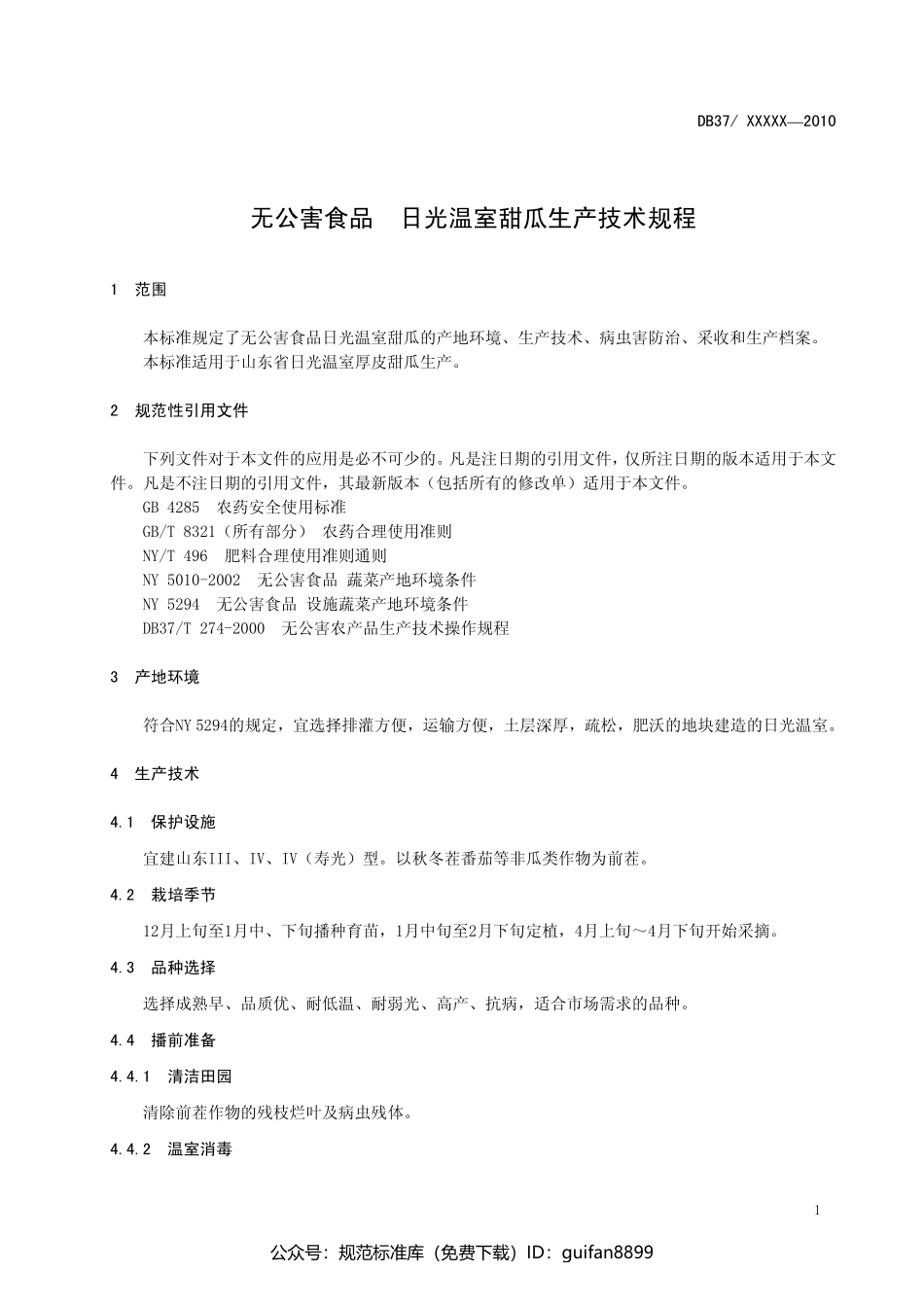 DB37/ XXXXX—2010

无公害食品　日光温室甜瓜生产技术规程

1　范围

本标准规定了无公害食品日光温室甜瓜的产地环境、生产技术、病虫害防治、采收和生产档案。
本标准适用于山东省日光温室厚皮甜瓜生产。

2　规范性引用文件

下列文件对于本文件的应用是必不可少的。凡是注日期的引用文件，仅所注日期的版本适用于本文件。凡是不注日期的引用文件，其最新版本（包括所有的修改单）适用于本文件。
GB 4285　农药安全使用标准
GB/T 8321（所有部分）　农药合理使用准则
NY/T 496　肥料合理使用准则通则
NY 5010-2002　无公害食品 蔬菜产地环境条件
NY 5294　无公害食品 设施蔬菜产地环境条件
DB37/T 274-2000　无公害农产品生产技术操作规程

3　产地环境

符合NY 5294的规定，宜选择排灌方便，运输方便，土层深厚，疏松，肥沃的地块建造的日光温室。

4　生产技术

4.1　保护设施

宜建山东III、IV、IV（寿光）型。以秋冬茬番茄等非瓜类作物为前茬。

4.2　栽培季节

12月上旬至1月中、下旬播种育苗，1月中旬至2月下旬定植，4月上旬～4月下旬开始采摘。

4.3　品种选择

选择成熟早、品质优、耐低温、耐弱光、高产、抗病，适合市场需求的品种。

4.4　播前准备

4.4.1　清洁田园

清除前茬作物的残枝烂叶及病虫残体。

4.4.2　温室消毒

1

公众号：规范标准库（免费下载）ID：guifan8899